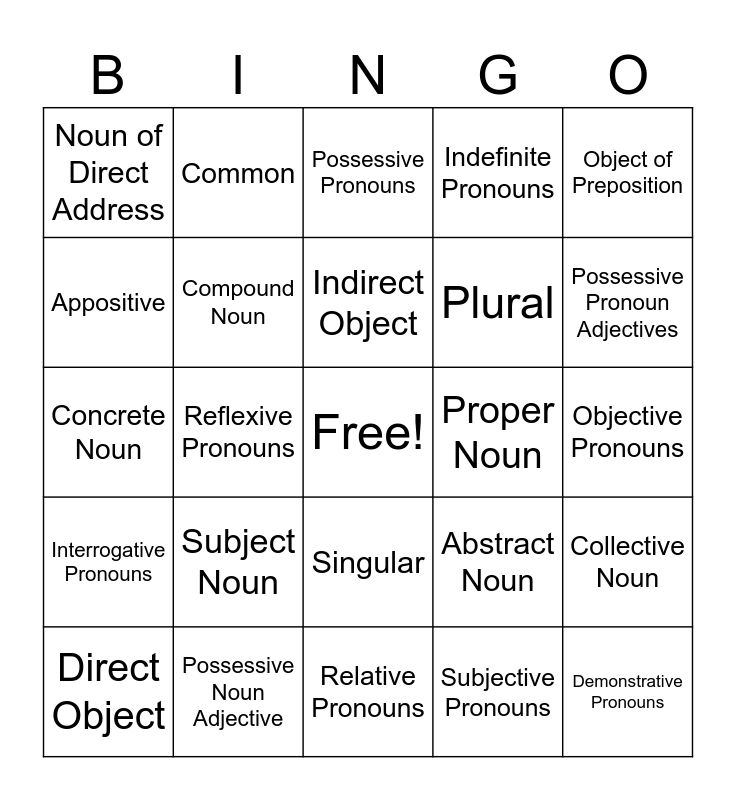 | B | I | N | G | O |
|---|---|---|---|---|
| Noun of Direct Address | Common | Possessive Pronouns | Indefinite Pronouns | Object of Preposition |
| Appositive | Compound Noun | Indirect Object | Plural | Possessive Pronoun Adjectives |
| Concrete Noun | Reflexive Pronouns | Free! | Proper Noun | Objective Pronouns |
| Interrogative Pronouns | Subject Noun | Singular | Abstract Noun | Collective Noun |
| Direct Object | Possessive Noun Adjective | Relative Pronouns | Subjective Pronouns | Demonstrative Pronouns |